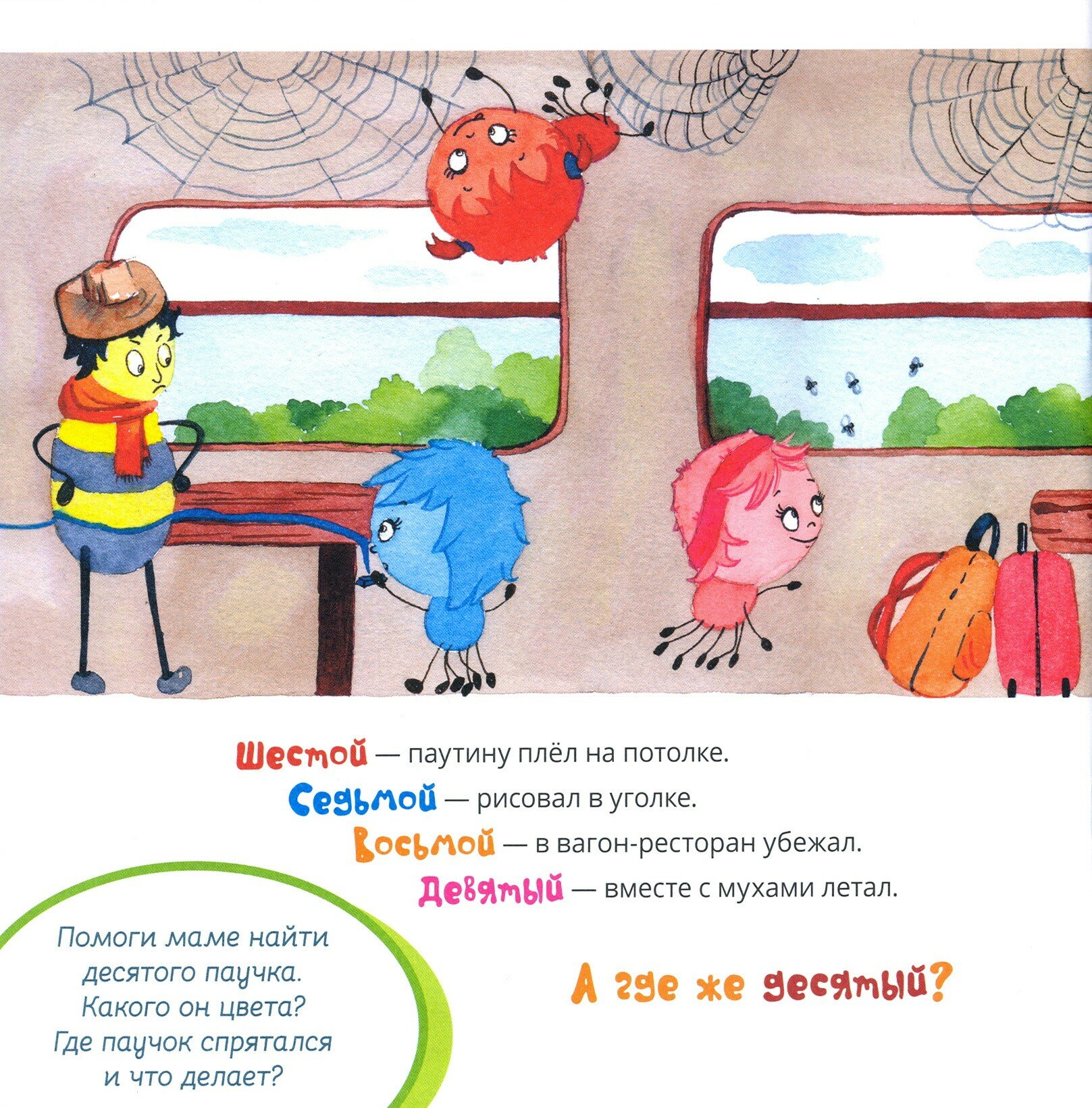 Шестой — паутину плёл на потолке.
Седьмой — рисовал в уголке.
Восьмой — в вагон-ресторан убежал.
Девятый — вместе с мухами летал.

Помоги маме найти десятого паучка. Какого он цвета? Где паучок спрятался и что делает?

А где же десятый?